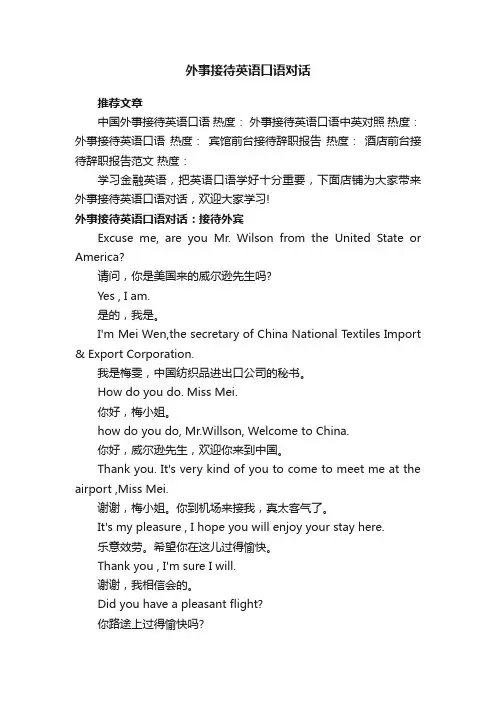 外事接待英语口语对话

推荐文章

中国外事接待英语口语 热度： 外事接待英语口语中英对照 热度： 外事接待英语口语 热度： 宾馆前台接待辞职报告 热度： 酒店前台接待辞职报告范文 热度：

学习金融英语，把英语口语学好十分重要，下面店铺为大家带来外事接待英语口语对话，欢迎大家学习!

外事接待英语口语对话：接待外宾

Excuse me, are you Mr. Wilson from the United State or America?

请问，你是美国来的威尔逊先生吗?

Yes , I am.

是的，我是。

I'm Mei Wen,the secretary of China National Textiles Import & Export Corporation.

我是梅雯，中国纺织品进出口公司的秘书。

How do you do. Miss Mei.

你好，梅小姐。

how do you do, Mr.Willson, Welcome to China.

你好，威尔逊先生，欢迎你来到中国。

Thank you. It's very kind of you to come to meet me at the airport ,Miss Mei.

谢谢，梅小姐。你到机场来接我，真太客气了。

It's my pleasure , I hope you will enjoy your stay here.

乐意效劳。希望你在这儿过得愉快。

Thank you , I'm sure I will.

谢谢，我相信会的。

Did you have a pleasant flight?

你路途上过得愉快吗?